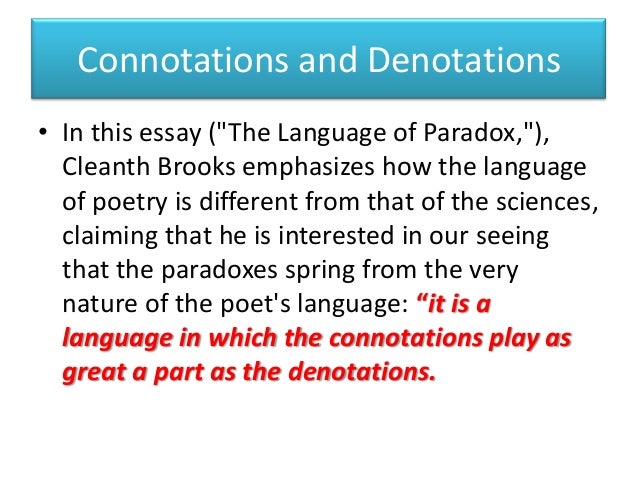 Connotations and Denotations

• In this essay ("The Language of Paradox,"), Cleanth Brooks emphasizes how the language of poetry is different from that of the sciences, claiming that he is interested in our seeing that the paradoxes spring from the very nature of the poet's language: “it is a language in which the connotations play as great a part as the denotations.